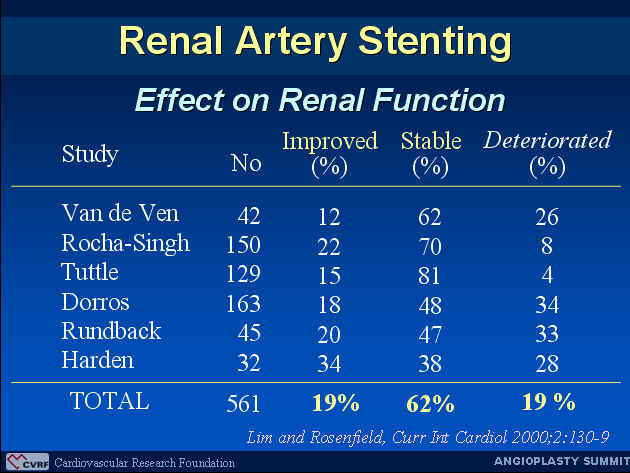 Renal Artery Stenting

Effect on Renal Function

| Study | No | Improved (%) | Stable (%) | Deteriorated (%) |
|---|---|---|---|---|
| Van de Ven | 42 | 12 | 62 | 26 |
| Rocha-Singh | 150 | 22 | 70 | 8 |
| Tuttle | 129 | 15 | 81 | 4 |
| Dorros | 163 | 18 | 48 | 34 |
| Rundback | 45 | 20 | 47 | 33 |
| Harden | 32 | 34 | 38 | 28 |
| TOTAL | 561 | 19% | 62% | 19 % |

Lim and Rosenfield, Curr Int Cardiol 2000;2:130-9

CVRF Cardiovascular Research Foundation

ANGIOPLASTY SUMMIT